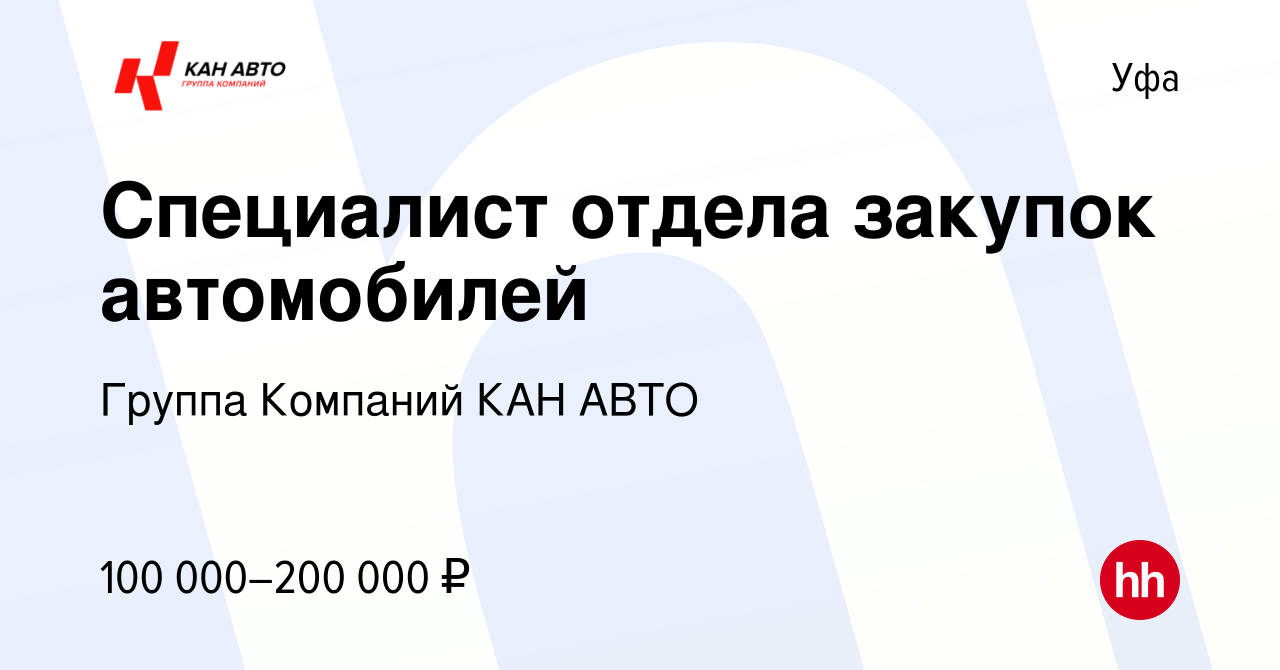 КАН АВТО
ГРУППА КОМПАНИЙ

Уфа

Специалист отдела закупок автомобилей

Группа Компаний КАН АВТО

100 000–200 000 ₽

hh